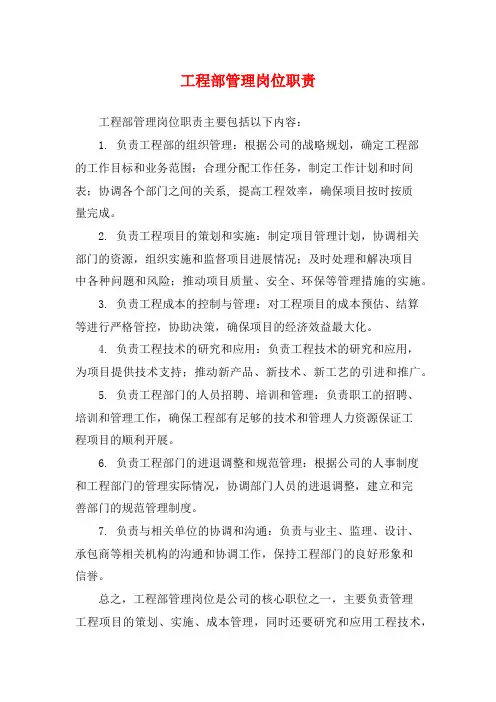 工程部管理岗位职责

工程部管理岗位职责主要包括以下内容：

1. 负责工程部的组织管理：根据公司的战略规划，确定工程部的工作目标和业务范围；合理分配工作任务，制定工作计划和时间表；协调各个部门之间的关系，提高工程效率，确保项目按时按质量完成。

2. 负责工程项目的策划和实施：制定项目管理计划，协调相关部门的资源，组织实施和监督项目进展情况；及时处理和解决项目中各种问题和风险；推动项目质量、安全、环保等管理措施的实施。

3. 负责工程成本的控制与管理：对工程项目的成本预估、结算等进行严格管控，协助决策，确保项目的经济效益最大化。

4. 负责工程技术的研究和应用：负责工程技术的研究和应用，为项目提供技术支持；推动新产品、新技术、新工艺的引进和推广。

5. 负责工程部门的人员招聘、培训和管理：负责职工的招聘、培训和管理工作，确保工程部有足够的技术和管理人力资源保证工程项目的顺利开展。

6. 负责工程部门的进退调整和规范管理：根据公司的人事制度和工程部门的管理实际情况，协调部门人员的进退调整，建立和完善部门的规范管理制度。

7. 负责与相关单位的协调和沟通：负责与业主、监理、设计、承包商等相关机构的沟通和协调工作，保持工程部门的良好形象和信誉。

总之，工程部管理岗位是公司的核心职位之一，主要负责管理工程项目的策划、实施、成本管理，同时还要研究和应用工程技术，